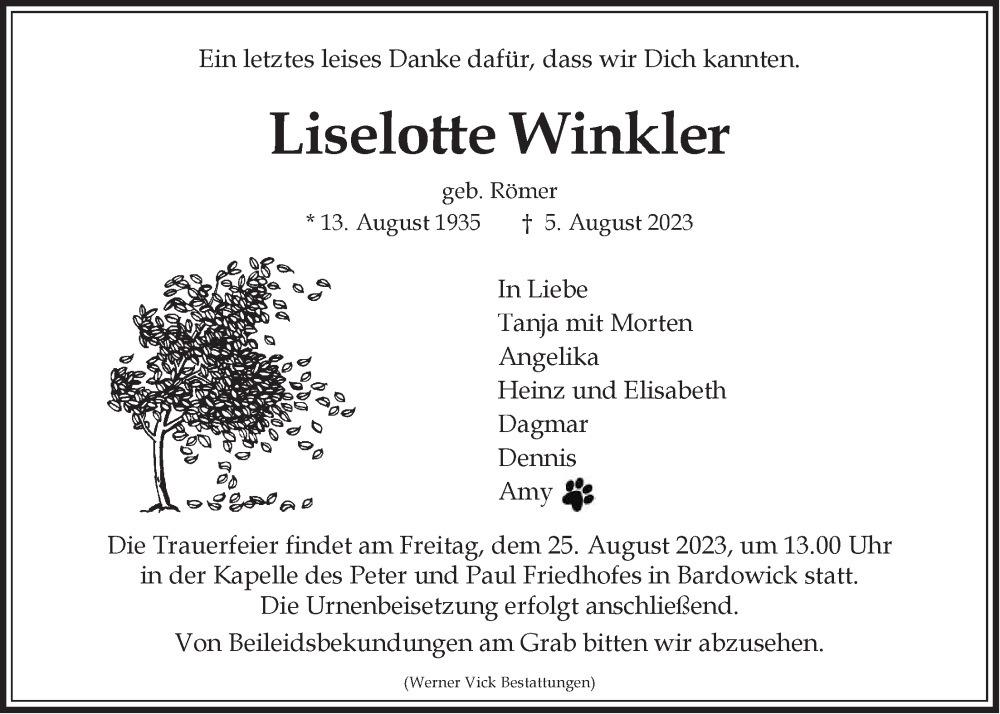 Ein letztes leises Danke dafür, dass wir Dich kannten.

Liselotte Winkler

geb. Römer

* 13. August 1935 † 5. August 2023

In Liebe
Tanja mit Morten
Angelika
Heinz und Elisabeth
Dagmar
Dennis
Amy

Die Trauerfeier findet am Freitag, dem 25. August 2023, um 13.00 Uhr in der Kapelle des Peter und Paul Friedhofes in Bardowick statt. Die Urnenbeisetzung erfolgt anschließend.

Von Beileidsbekundungen am Grab bitten wir abzusehen.

(Werner Vick Bestattungen)